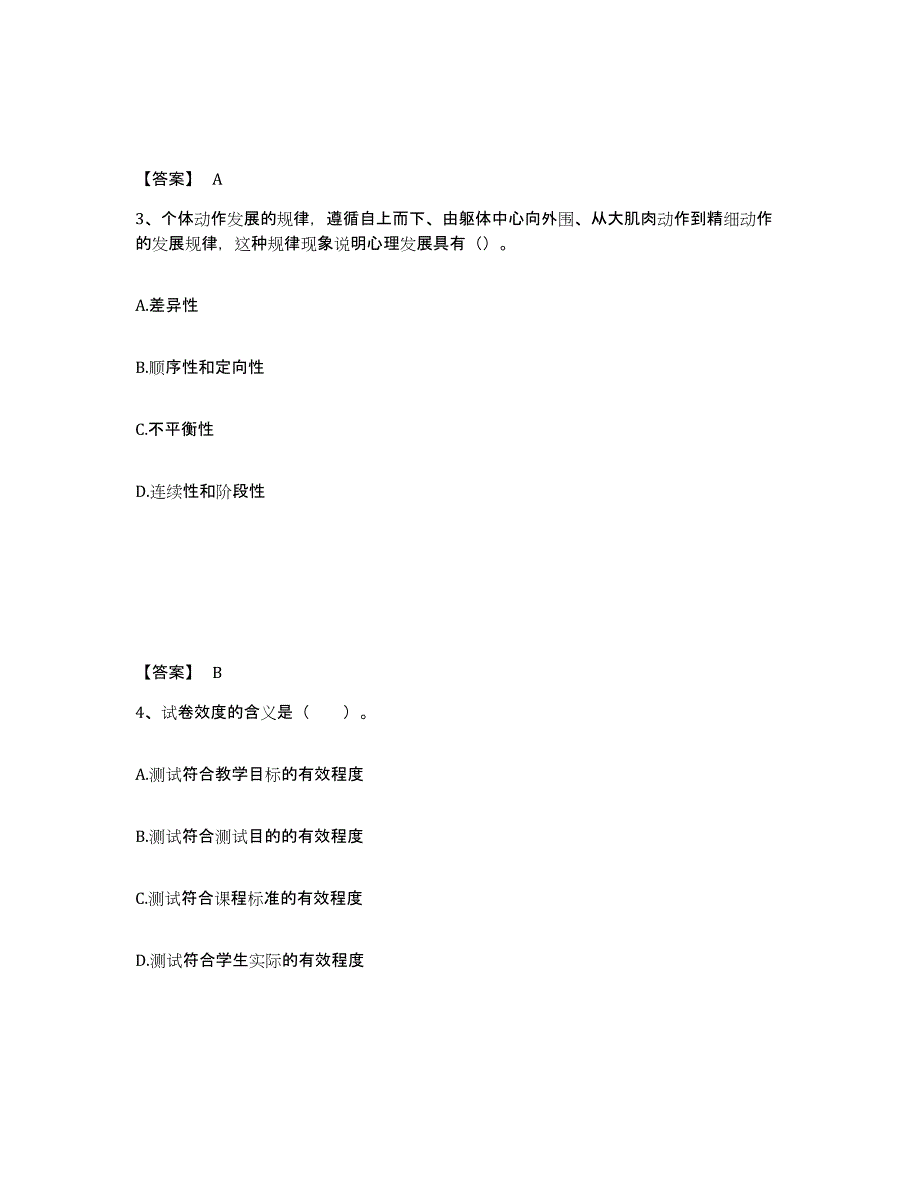 【答案】 A

3、个体动作发展的规律，遵循自上而下、由躯体中心向外围、从大肌肉动作到精细动作的发展规律，这种规律现象说明心理发展具有（）。

A.差异性

B.顺序性和定向性

C.不平衡性

D.连续性和阶段性

【答案】 B

4、试卷效度的含义是（　　）。

A.测试符合教学目标的有效程度

B.测试符合测试目的的有效程度

C.测试符合课程标准的有效程度

D.测试符合学生实际的有效程度